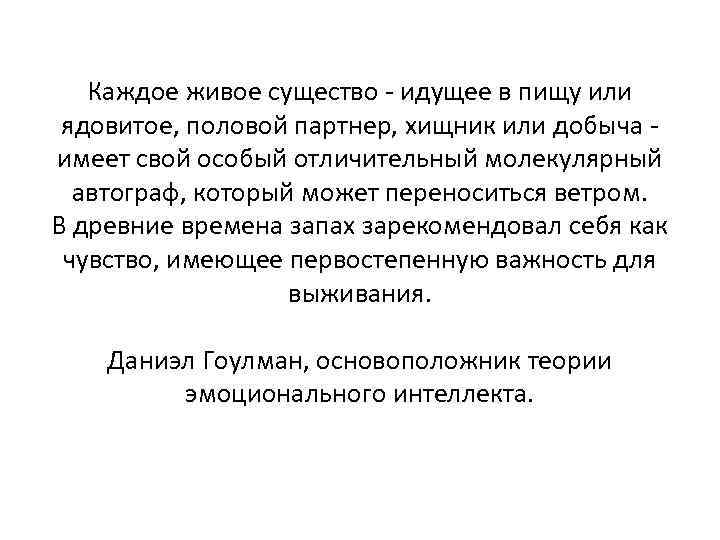 Каждое живое существо - идущее в пищу или ядовитое, половой партнер, хищник или добыча - имеет свой особый отличительный молекулярный автограф, который может переноситься ветром.
В древние времена запах зарекомендовал себя как чувство, имеющее первостепенную важность для выживания.

Даниэл Гоулман, основоположник теории эмоционального интеллекта.